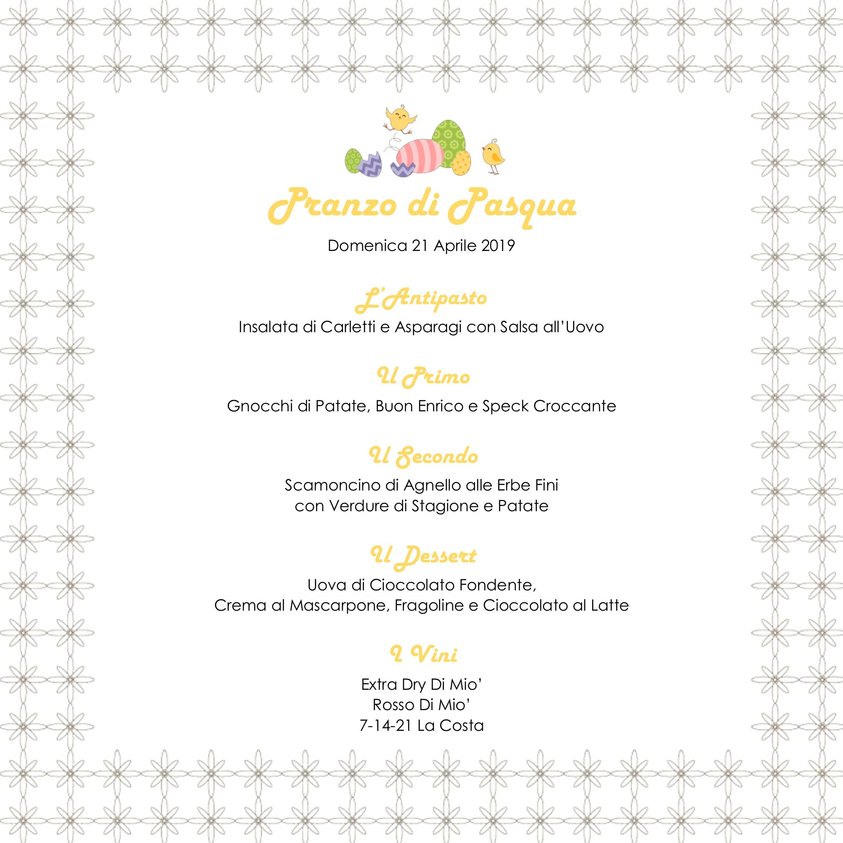 Pranzo di Pasqua

Domenica 21 Aprile 2019

L'Antipasto

Insalata di Carletti e Asparagi con Salsa all'Uovo

Il Primo

Gnocchi di Patate, Buon Enrico e Speck Croccante

Il Secondo

Scamoncino di Agnello alle Erbe Fini
con Verdure di Stagione e Patate

Il Dessert

Uova di Cioccolato Fondente,
Crema al Mascarpone, Fragoline e Cioccolato al Latte

I Vini

Extra Dry Di Mio'
Rosso Di Mio'
7-14-21 La Costa